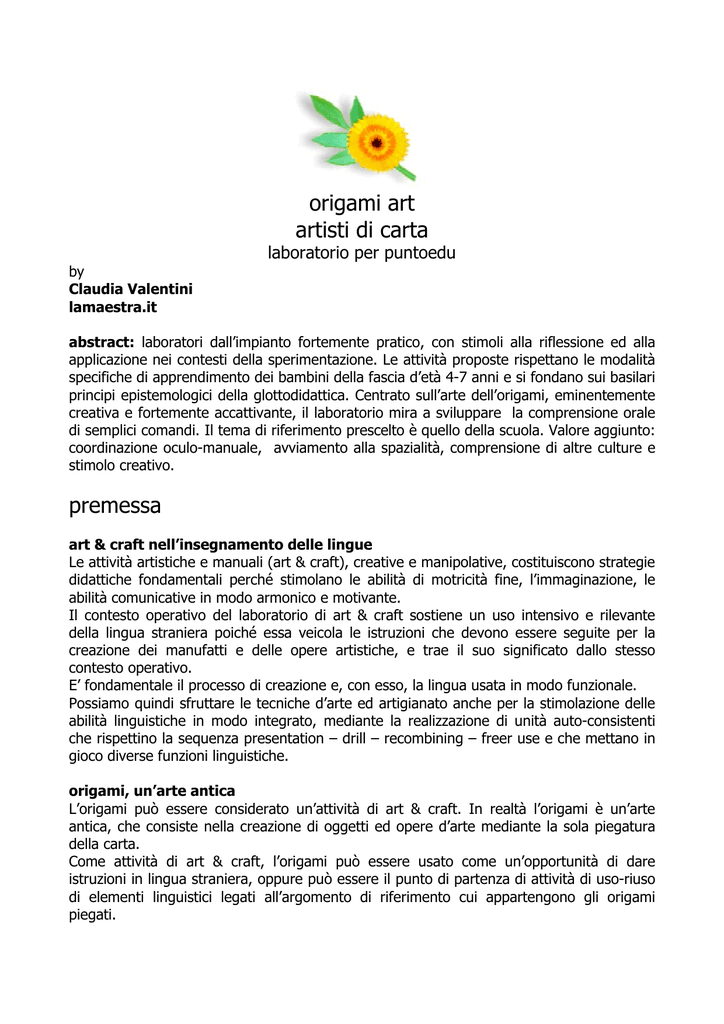 origami art
artisti di carta
laboratorio per puntoedu

by
Claudia Valentini
lamaestra.it

abstract: laboratori dall'impianto fortemente pratico, con stimoli alla riflessione ed alla applicazione nei contesti della sperimentazione. Le attività proposte rispettano le modalità specifiche di apprendimento dei bambini della fascia d'età 4-7 anni e si fondano sui basilari principi epistemologici della glottodidattica. Centrato sull'arte dell'origami, eminentemente creativa e fortemente accattivante, il laboratorio mira a sviluppare la comprensione orale di semplici comandi. Il tema di riferimento prescelto è quello della scuola. Valore aggiunto: coordinazione oculo-manuale, avviamento alla spazialità, comprensione di altre culture e stimolo creativo.

premessa

art & craft nell'insegnamento delle lingue
Le attività artistiche e manuali (art & craft), creative e manipolative, costituiscono strategie didattiche fondamentali perché stimolano le abilità di motricità fine, l'immaginazione, le abilità comunicative in modo armonico e motivante.
Il contesto operativo del laboratorio di art & craft sostiene un uso intensivo e rilevante della lingua straniera poiché essa veicola le istruzioni che devono essere seguite per la creazione dei manufatti e delle opere artistiche, e trae il suo significato dallo stesso contesto operativo.
E' fondamentale il processo di creazione e, con esso, la lingua usata in modo funzionale.
Possiamo quindi sfruttare le tecniche d'arte ed artigianato anche per la stimolazione delle abilità linguistiche in modo integrato, mediante la realizzazione di unità auto-consistenti che rispettino la sequenza presentation – drill – recombining – freer use e che mettano in gioco diverse funzioni linguistiche.

origami, un'arte antica
L'origami può essere considerato un'attività di art & craft. In realtà l'origami è un'arte antica, che consiste nella creazione di oggetti ed opere d'arte mediante la sola piegatura della carta.
Come attività di art & craft, l'origami può essere usato come un'opportunità di dare istruzioni in lingua straniera, oppure può essere il punto di partenza di attività di uso-riuso di elementi linguistici legati all'argomento di riferimento cui appartengono gli origami piegati.